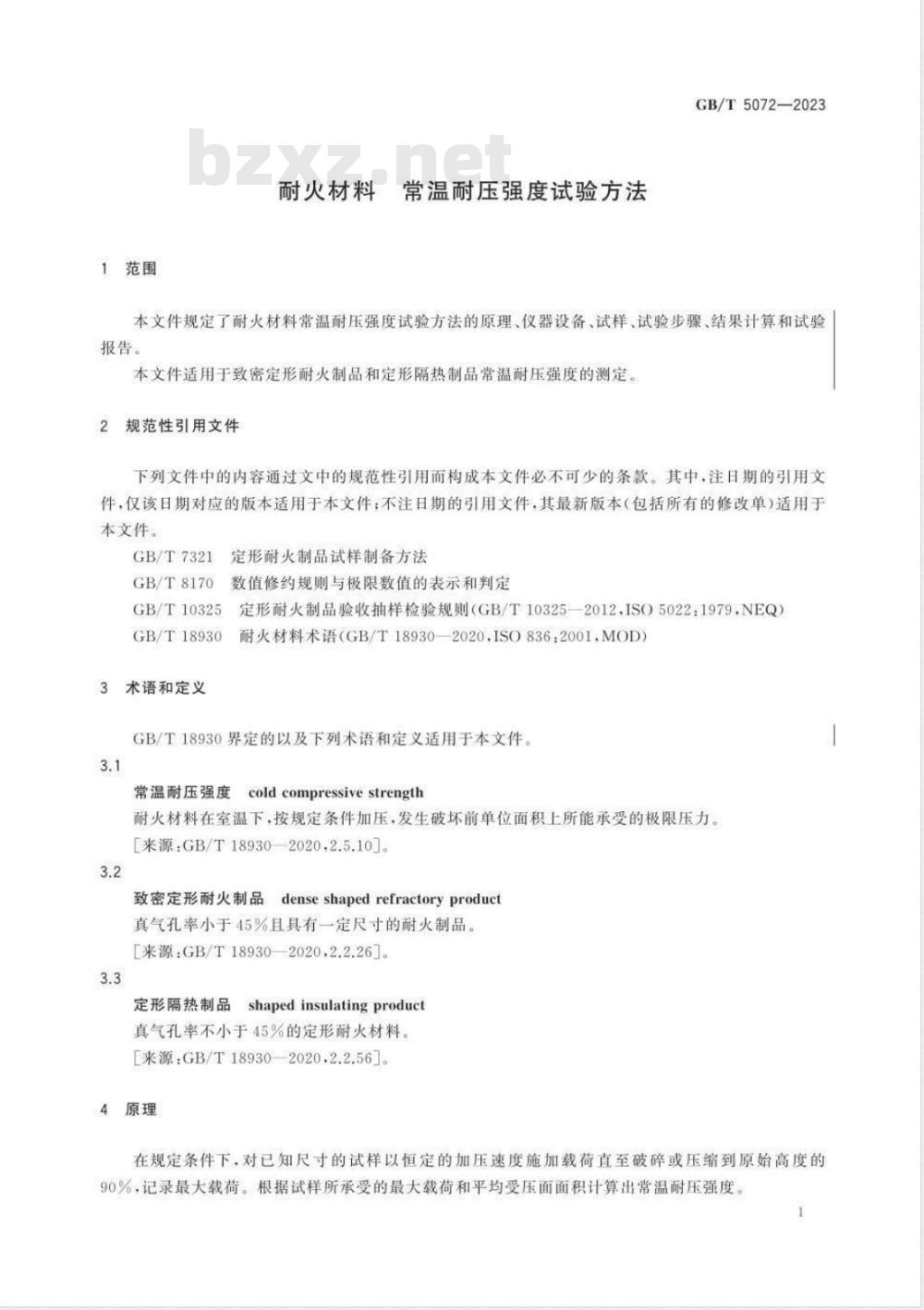 GB/T 5072—2023

bzxz.net

耐火材料　常温耐压强度试验方法

1　范围

本文件规定了耐火材料常温耐压强度试验方法的原理、仪器设备、试样、试验步骤、结果计算和试验报告。

本文件适用于致密定形耐火制品和定形隔热制品常温耐压强度的测定。

2　规范性引用文件

下列文件中的内容通过文中的规范性引用而构成本文件必不可少的条款。其中，注日期的引用文件，仅该日期对应的版本适用于本文件；不注日期的引用文件，其最新版本（包括所有的修改单）适用于本文件。

GB/T 7321　定形耐火制品试样制备方法

GB/T 8170　数值修约规则与极限数值的表示和判定

GB/T 10325　定形耐火制品验收抽样检验规则（GB/T 10325—2012，ISO 5022：1979，NEQ）

GB/T 18930　耐火材料术语（GB/T 18930—2020，ISO 836：2001，MOD）

3　术语和定义

GB/T 18930 界定的以及下列术语和定义适用于本文件。

3.1

常温耐压强度　cold compressive strength

耐火材料在室温下，按规定条件加压，发生破坏前单位面积上所能承受的极限压力。

［来源：GB/T 18930—2020，2.5.10］。

3.2

致密定形耐火制品　dense shaped refractory product

真气孔率小于45%且具有一定尺寸的耐火制品。

［来源：GB/T 18930—2020，2.2.26］。

3.3

定形隔热制品　shaped insulating product

真气孔率不小于45%的定形耐火材料。

［来源：GB/T 18930—2020，2.2.56］。

4　原理

在规定条件下，对已知尺寸的试样以恒定的加压速度施加载荷直至破碎或压缩到原始高度的90%，记录最大载荷。根据试样所承受的最大载荷和平均受压面面积计算出常温耐压强度。

1